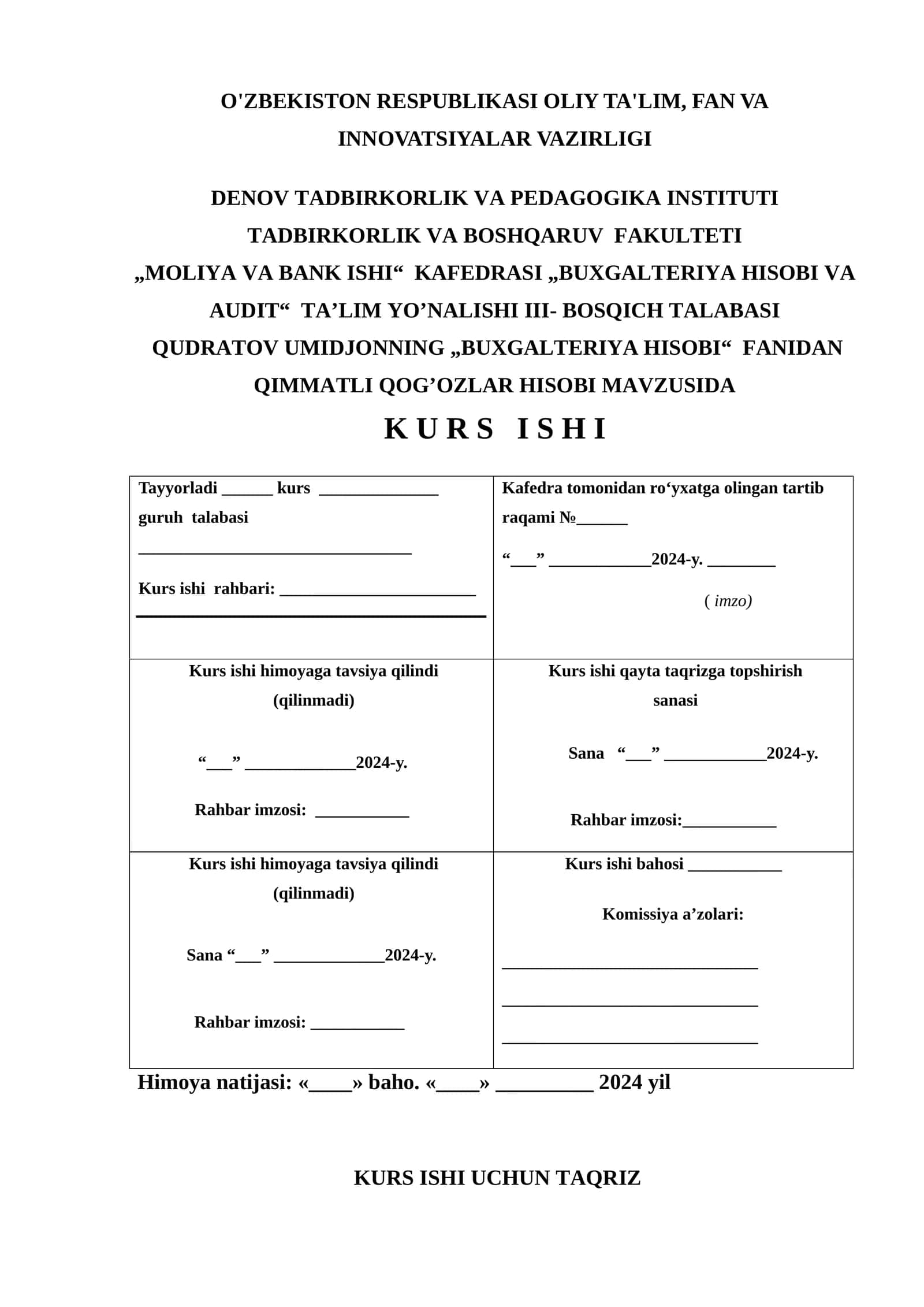 O'ZBEKISTON RESPUBLIKASI OLIY TA'LIM, FAN VA INNOVATSIYALAR VAZIRLIGI

DENOV TADBIRKORLIK VA PEDAGOGIKA INSTITUTI
TADBIRKORLIK VA BOSHQARUV FAKULTETI
„MOLIYA VA BANK ISHI“ KAFEDRASI „BUXGALTERIYA HISOBI VA AUDIT“ TA’LIM YO’NALISHI III- BOSQICH TALABASI QUDRATOV UMIDJONNING „BUXGALTERIYA HISOBI“ FANIDAN QIMMATLI QOG’OZLAR HISOBI MAVZUSIDA

K U R S I S H I

| Tayyorladi ______ kurs ______________ guruh talabasi ________________________________ Kurs ishi rahbari: _______________________ | Kafedra tomonidan ro‘yxatga olingan tartib raqami №______ “___” ____________2024-y. ________ ( imzo) |
|---|---|
| Kurs ishi himoyaga tavsiya qilindi (qilinmadi) “___” _____________2024-y. Rahbar imzosi: ___________ | Kurs ishi qayta taqrizga topshirish sanasi Sana “___” ____________2024-y. Rahbar imzosi:___________ |
| Kurs ishi himoyaga tavsiya qilindi (qilinmadi) Sana “___” _____________2024-y. Rahbar imzosi: ___________ | Kurs ishi bahosi ___________ Komissiya a’zolari: ______________________________ ______________________________ ______________________________ |

Himoya natijasi: «____» baho. «____» _________ 2024 yil

KURS ISHI UCHUN TAQRIZ